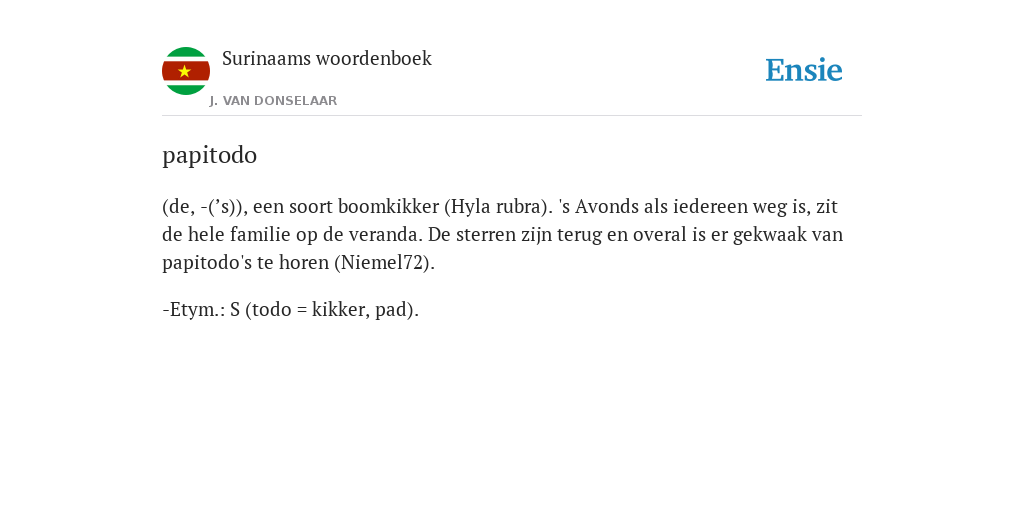 Surinaams woordenboek
J. VAN DONSELAAR

Ensie

papitodo

(de, -(’s)), een soort boomkikker (Hyla rubra). 's Avonds als iedereen weg is, zit de hele familie op de veranda. De sterren zijn terug en overal is er gekwaak van papitodo's te horen (Niemel72).

-Etym.: S (todo = kikker, pad).